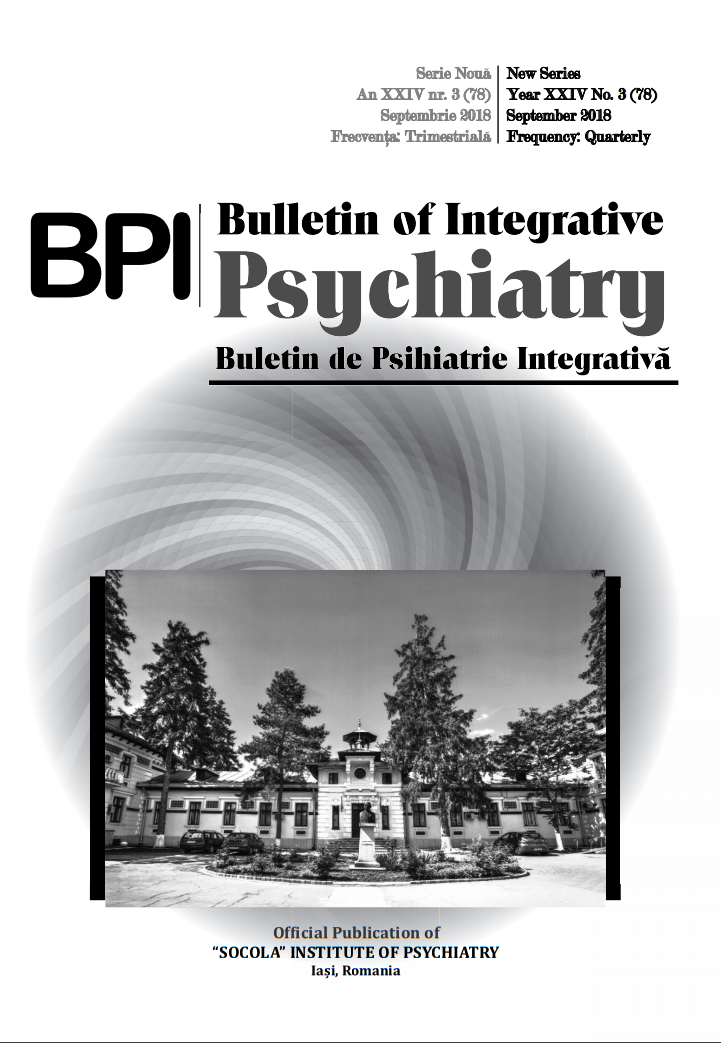 Serie Nouă
An XXIV nr. 3 (78)
Septembrie 2018
Frecvența: Trimestrială

New Series
Year XXIV No. 3 (78)
September 2018
Frequency: Quarterly

BPI

Bulletin of Integrative
Psychiatry
Buletin de Psihiatrie Integrativă

Official Publication of
"SOCOLA" INSTITUTE OF PSYCHIATRY
Iași, Romania